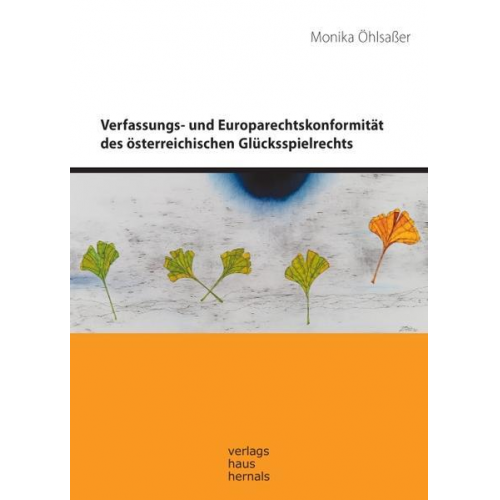 Monika Öhlsaßer

Verfassungs- und Europarechtskonformität des österreichischen Glücksspielrechts

verlags
haus
hernals